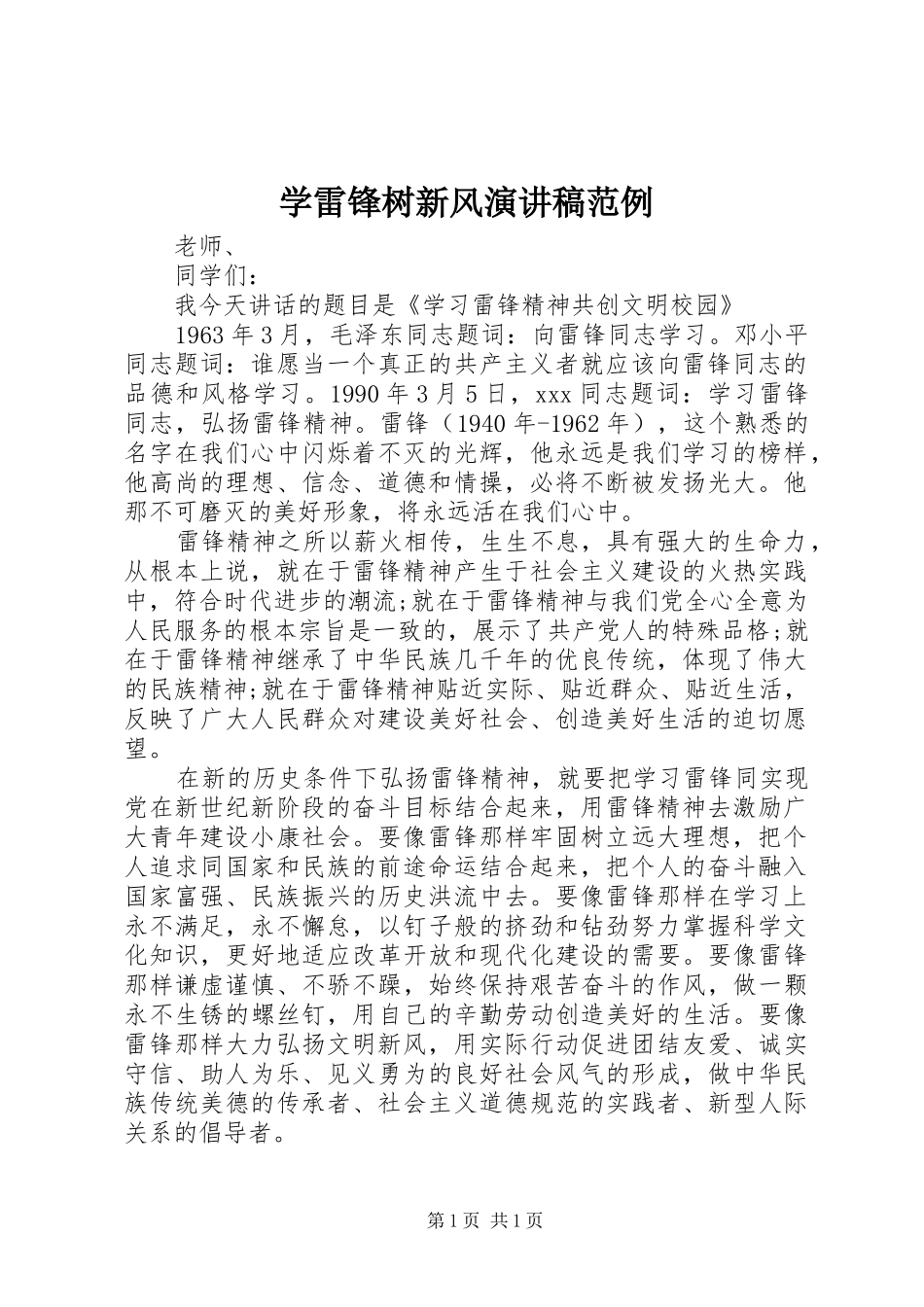 学雷锋树新风演讲稿范例

老师、

同学们：

我今天讲话的题目是《学习雷锋精神共创文明校园》

1963年3月，毛泽东同志题词：向雷锋同志学习。邓小平同志题词：谁愿当一个真正的共产主义者就应该向雷锋同志的品德和风格学习。1990年3月5日，xxx同志题词：学习雷锋同志，弘扬雷锋精神。雷锋（1940年-1962年），这个熟悉的名字在我们心中闪烁着不灭的光辉，他永远是我们学习的榜样，他高尚的理想、信念、道德和情操，必将不断被发扬光大。他那不可磨灭的美好形象，将永远活在我们心中。

雷锋精神之所以薪火相传，生生不息，具有强大的生命力，从根本上说，就在于雷锋精神产生于社会主义建设的火热实践中，符合时代进步的潮流;就在于雷锋精神与我们党全心全意为人民服务的根本宗旨是一致的，展示了共产党人的特殊品格;就在于雷锋精神继承了中华民族几千年的优良传统，体现了伟大的民族精神;就在于雷锋精神贴近实际、贴近群众、贴近生活，反映了广大人民群众对建设美好社会、创造美好生活的迫切愿望。

在新的历史条件下弘扬雷锋精神，就要把学习雷锋同实现党在新世纪新阶段的奋斗目标结合起来，用雷锋精神去激励广大青年建设小康社会。要像雷锋那样牢固树立远大理想，把个人追求同国家和民族的前途命运结合起来，把个人的奋斗融入国家富强、民族振兴的历史洪流中去。要像雷锋那样在学习上永不满足，永不懈怠，以钉子般的挤劲和钻劲努力掌握科学文化知识，更好地适应改革开放和现代化建设的需要。要像雷锋那样谦虚谨慎、不骄不躁，始终保持艰苦奋斗的作风，做一颗永不生锈的螺丝钉，用自己的辛勤劳动创造美好的生活。要像雷锋那样大力弘扬文明新风，用实际行动促进团结友爱、诚实守信、助人为乐、见义勇为的良好社会风气的形成，做中华民族传统美德的传承者、社会主义道德规范的实践者、新型人际关系的倡导者。

第1页 共1页